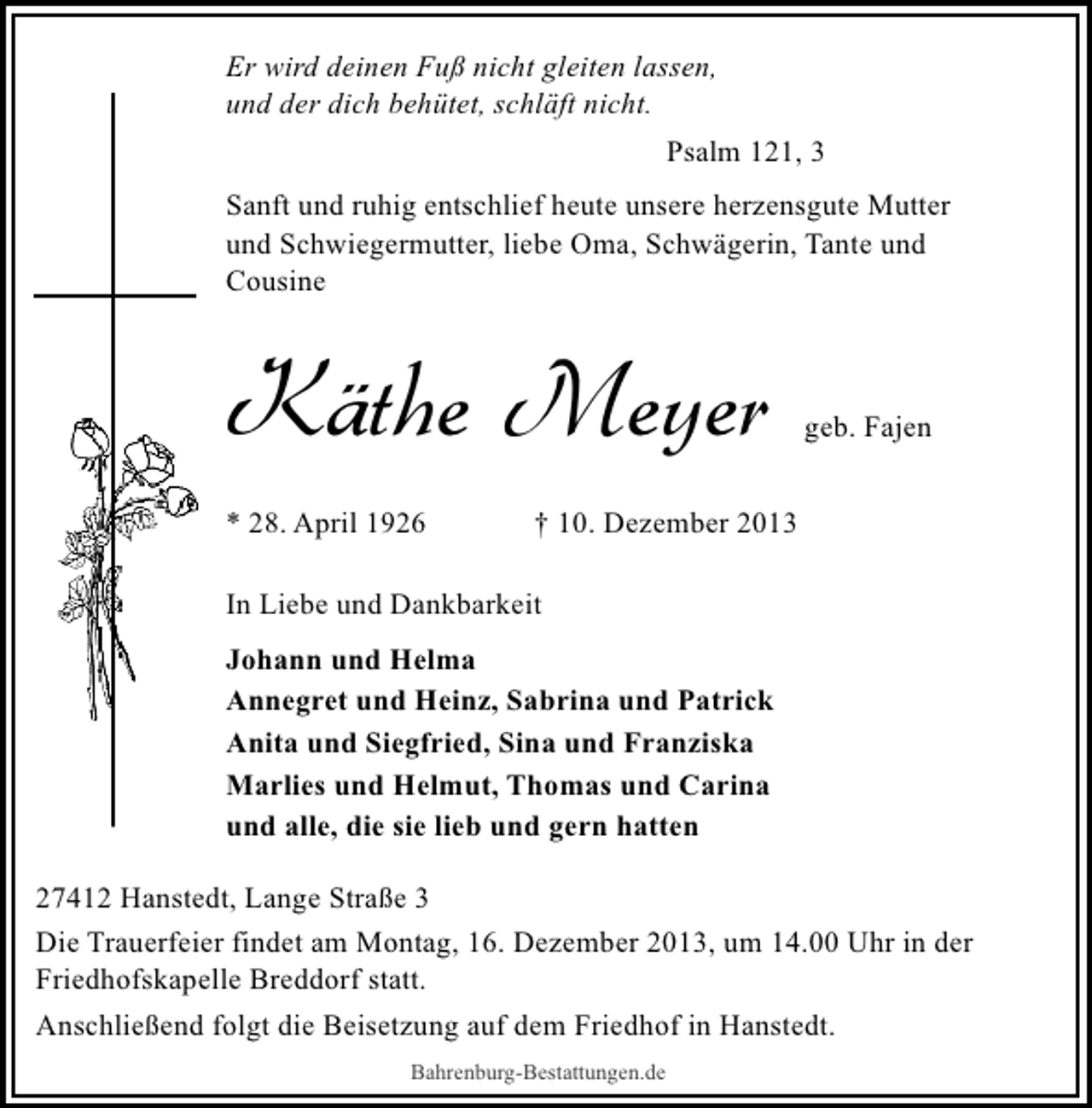 Er wird deinen Fuß nicht gleiten lassen,
und der dich behütet, schläft nicht.

Psalm 121, 3

Sanft und ruhig entschlief heute unsere herzensgute Mutter und Schwiegermutter, liebe Oma, Schwägerin, Tante und Cousine

Käthe Meyer geb. Fajen

* 28. April 1926 † 10. Dezember 2013

In Liebe und Dankbarkeit

Johann und Helma
Annegret und Heinz, Sabrina und Patrick
Anita und Siegfried, Sina und Franziska
Marlies und Helmut, Thomas und Carina
und alle, die sie lieb und gern hatten

27412 Hanstedt, Lange Straße 3

Die Trauerfeier findet am Montag, 16. Dezember 2013, um 14.00 Uhr in der Friedhofskapelle Breddorf statt.

Anschließend folgt die Beisetzung auf dem Friedhof in Hanstedt.

Bahrenburg-Bestattungen.de